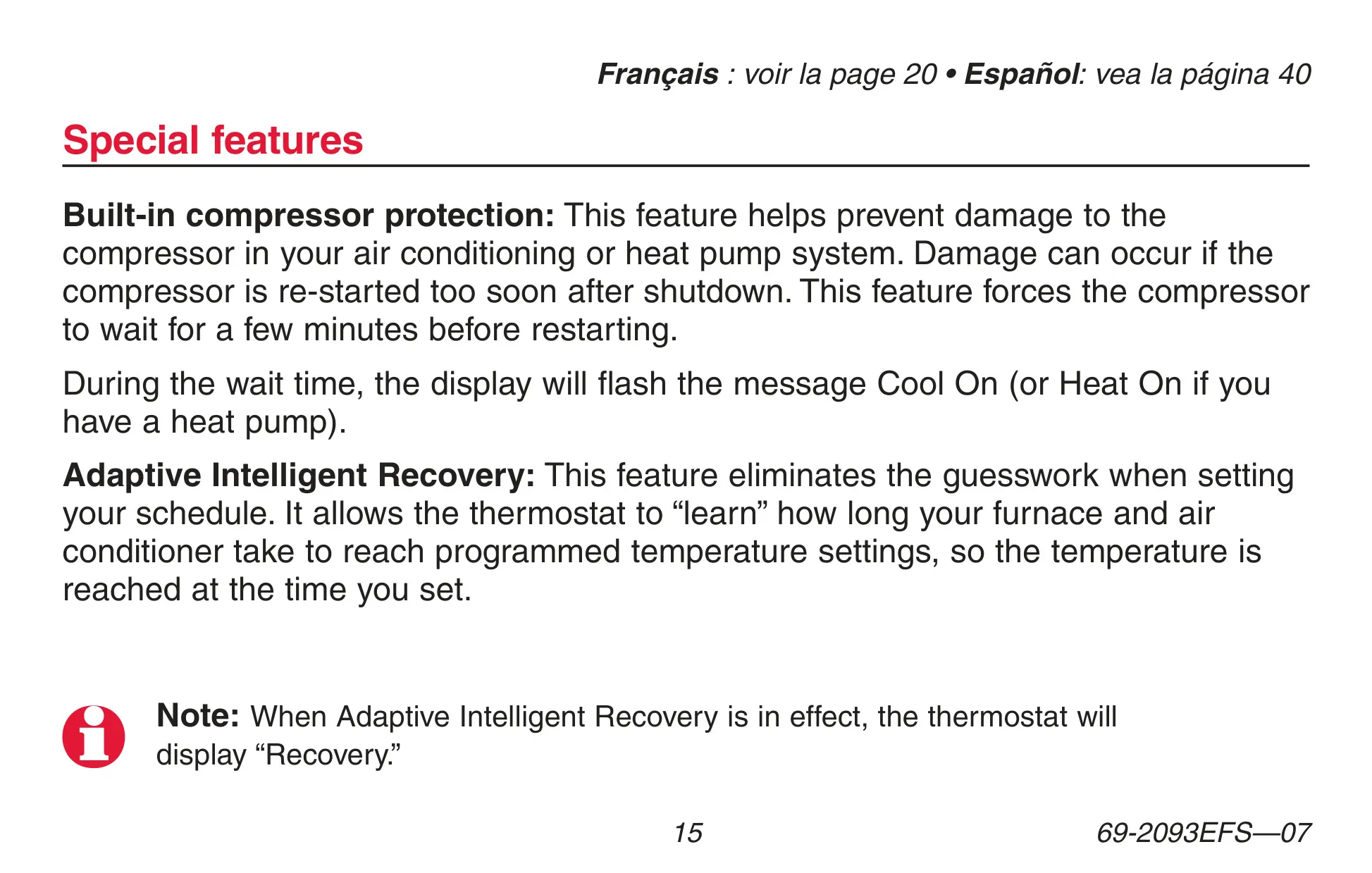 Français : voir la page 20 • Español: vea la página 40

Special features

Built-in compressor protection: This feature helps prevent damage to the compressor in your air conditioning or heat pump system. Damage can occur if the compressor is re-started too soon after shutdown. This feature forces the compressor to wait for a few minutes before restarting.

During the wait time, the display will flash the message Cool On (or Heat On if you have a heat pump).

Adaptive Intelligent Recovery: This feature eliminates the guesswork when setting your schedule. It allows the thermostat to “learn” how long your furnace and air conditioner take to reach programmed temperature settings, so the temperature is reached at the time you set.

Note: When Adaptive Intelligent Recovery is in effect, the thermostat will display “Recovery.”

15

69-2093EFS—07